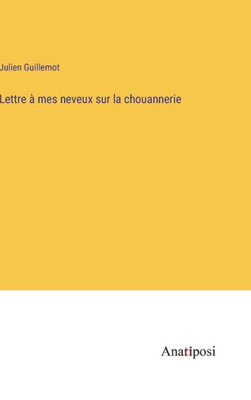 Julien Guillemot

Lettre à mes neveux sur la chouannerie

Anatiposi